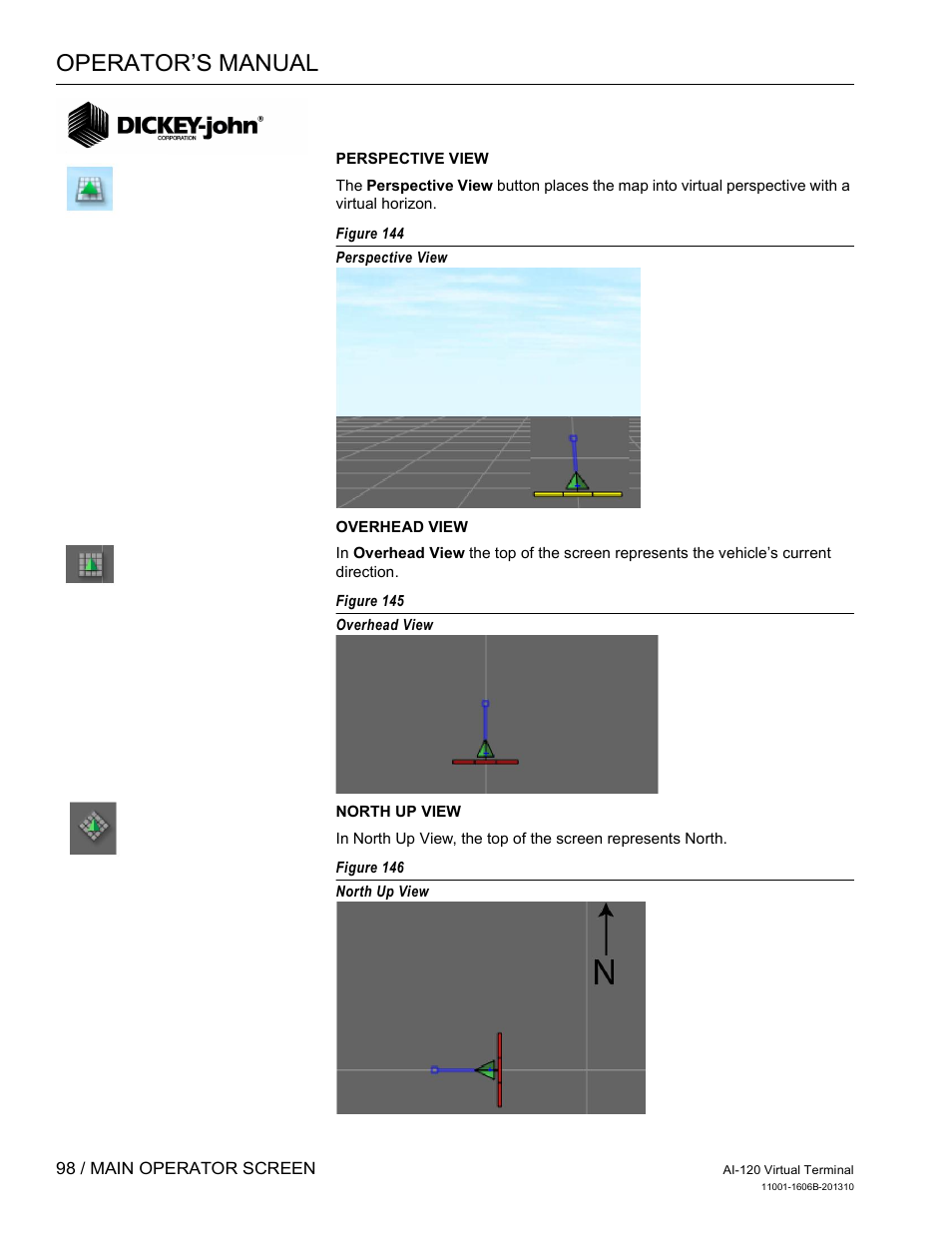 OPERATOR'S MANUAL

DICKEY-john®
CORPORATION

PERSPECTIVE VIEW

The Perspective View button places the map into virtual perspective with a virtual horizon.

Figure 144

Perspective View

OVERHEAD VIEW

In Overhead View the top of the screen represents the vehicle's current direction.

Figure 145

Overhead View

NORTH UP VIEW

In North Up View, the top of the screen represents North.

Figure 146

North Up View

N

98 / MAIN OPERATOR SCREEN

AI-120 Virtual Terminal
11001-1606B-201310